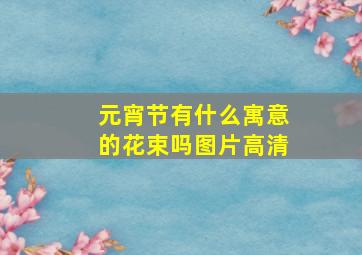 元宵节有什么寓意的花束吗图片高清